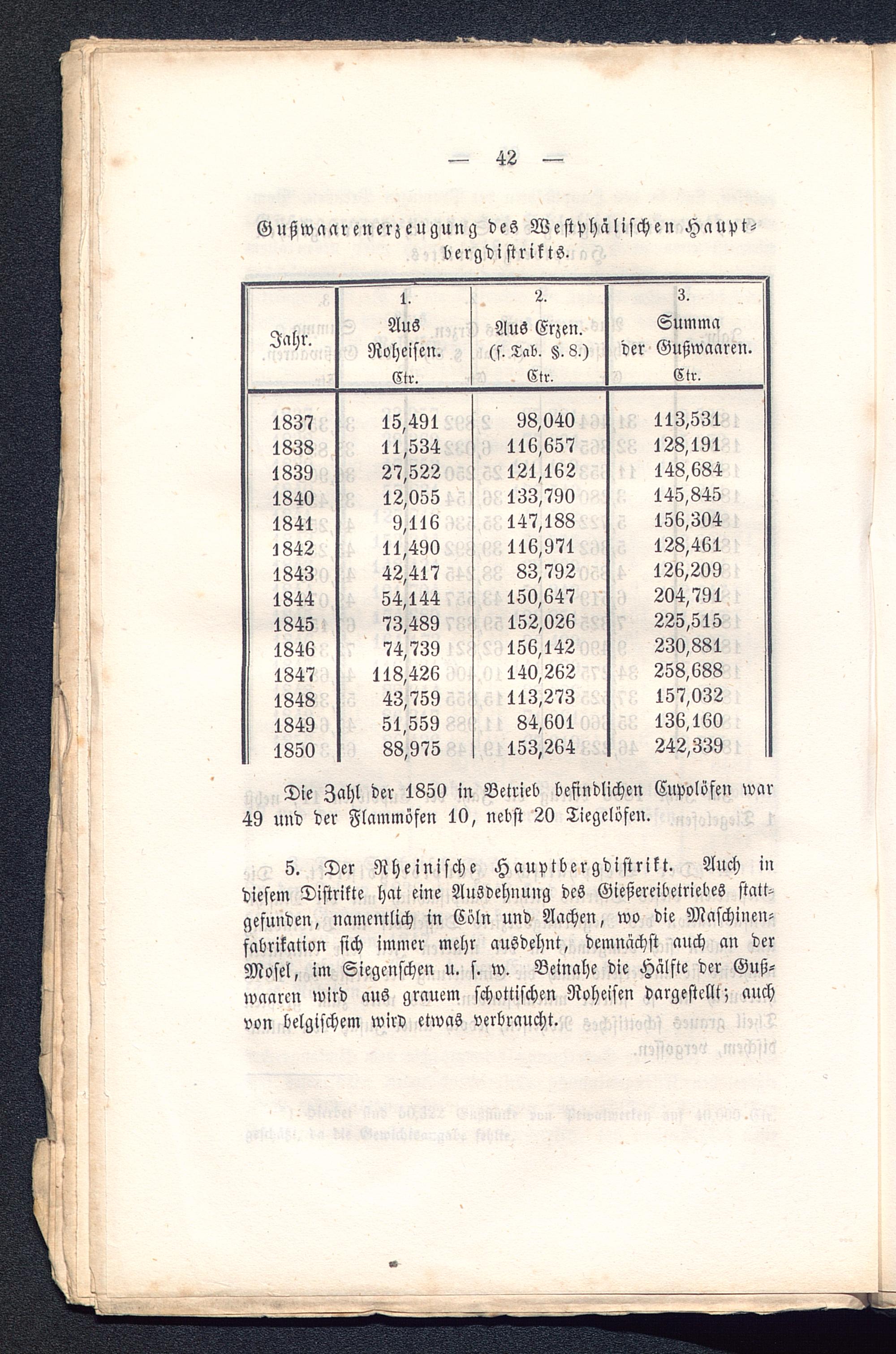 — 42 —

Gußwaarenerzeugung des Westphälischen Hauptbergdistrikts.

| Jahr. | 1. Aus Roheisen. Ctr. | 2. Aus Erzen. (s. Tab. §. 8.) Ctr. | 3. Summa der Gußwaaren. Ctr. |
|---|---|---|---|
| 1837 | 15,491 | 98,040 | 113,531 |
| 1838 | 11,534 | 116,657 | 128,191 |
| 1839 | 27,522 | 121,162 | 148,684 |
| 1840 | 12,055 | 133,790 | 145,845 |
| 1841 | 9,116 | 147,188 | 156,304 |
| 1842 | 11,490 | 116,971 | 128,461 |
| 1843 | 42,417 | 83,792 | 126,209 |
| 1844 | 54,144 | 150,647 | 204,791 |
| 1845 | 73,489 | 152,026 | 225,515 |
| 1846 | 74,739 | 156,142 | 230,881 |
| 1847 | 118,426 | 140,262 | 258,688 |
| 1848 | 43,759 | 113,273 | 157,032 |
| 1849 | 51,559 | 84,601 | 136,160 |
| 1850 | 88,975 | 153,264 | 242,339 |

Die Zahl der 1850 in Betrieb befindlichen Cupolöfen war 49 und der Flammöfen 10, nebst 20 Tiegelöfen.

5. Der Rheinische Hauptbergdistrikt. Auch in diesem Distrikte hat eine Ausdehnung des Gießereibetriebes stattgefunden, namentlich in Cöln und Aachen, wo die Maschinenfabrikation sich immer mehr ausdehnt, demnächst auch an der Mosel, im Siegenschen u. s. w. Beinahe die Hälfte der Gußwaaren wird aus grauem schottischen Roheisen dargestellt; auch von belgischem wird etwas verbraucht.